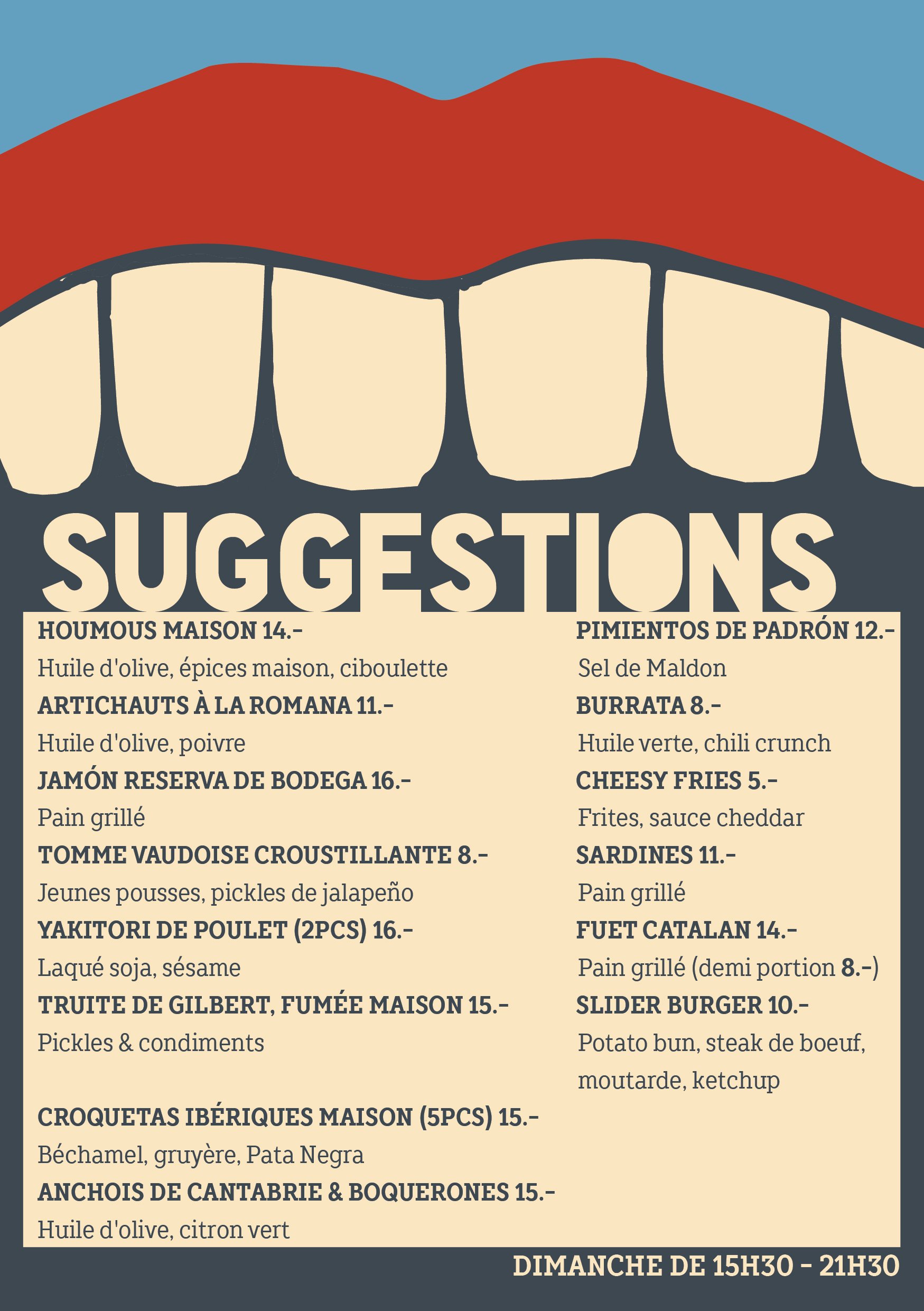 SUGGESTIONS

HOUMOUS MAISON 14.-

Huile d'olive, épices maison, ciboulette

ARTICHAUTS À LA ROMANA 11.-

Huile d'olive, poivre

JAMÓN RESERVA DE BODEGA 16.-

Pain grillé

TOMME VAUDOISE CROUSTILLANTE 8.-

Jeunes pousses, pickles de jalapeño

YAKITORI DE POULET (2PCS) 16.-

Laqué soja, sésame

TRUITE DE GILBERT, FUMÉE MAISON 15.-

Pickles & condiments

CROQUETAS IBÉRIQUES MAISON (5PCS) 15.-

Béchamel, gruyère, Pata Negra

ANCHOIS DE CANTABRIE & BOQUERONES 15.-

Huile d'olive, citron vert

PIMIENTOS DE PADRÓN 12.-

Sel de Maldon

BURRATA 8.-

Huile verte, chili crunch

CHEESY FRIES 5.-

Frites, sauce cheddar

SARDINES 11.-

Pain grillé

FUET CATALAN 14.-

Pain grillé (demi portion 8.-)

SLIDER BURGER 10.-

Potato bun, steak de boeuf, moutarde, ketchup

DIMANCHE DE 15H30 - 21H30